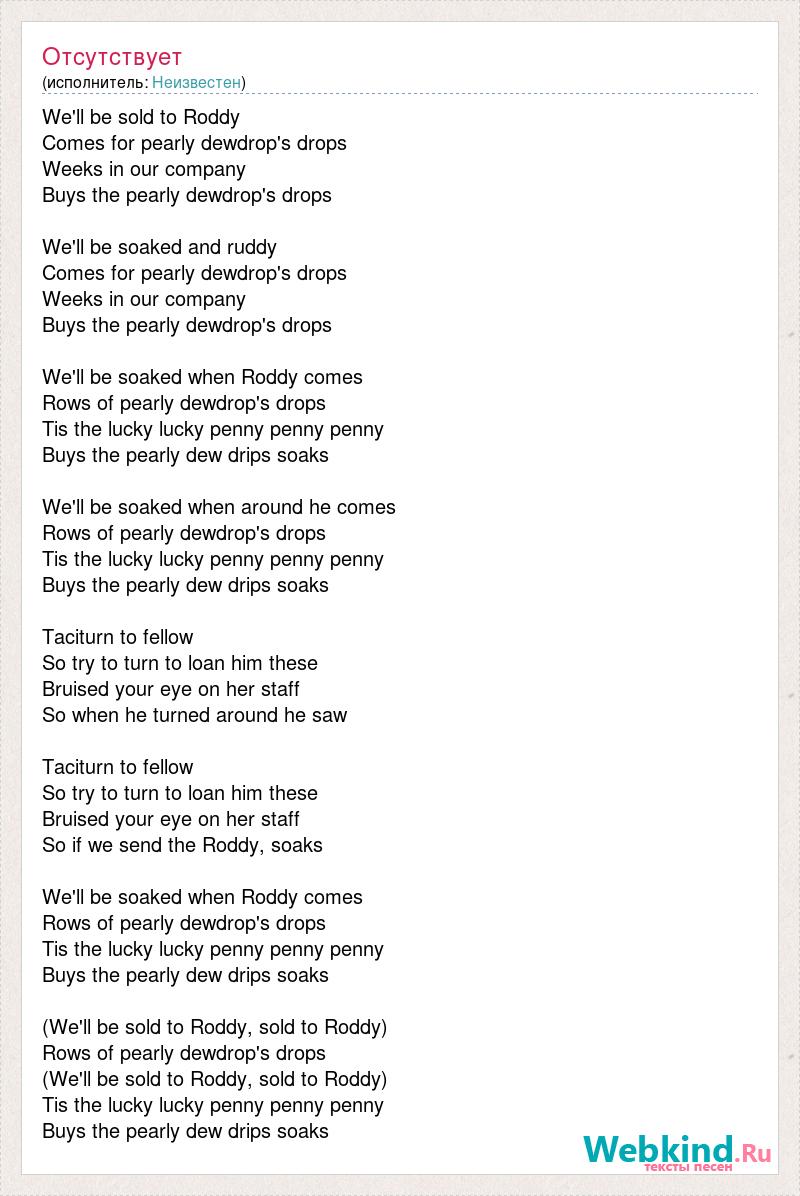 Отсутствует
(исполнитель: Неизвестен)

We'll be sold to Roddy
Comes for pearly dewdrop's drops
Weeks in our company
Buys the pearly dewdrop's drops

We'll be soaked and ruddy
Comes for pearly dewdrop's drops
Weeks in our company
Buys the pearly dewdrop's drops

We'll be soaked when Roddy comes
Rows of pearly dewdrop's drops
Tis the lucky lucky penny penny penny
Buys the pearly dew drips soaks

We'll be soaked when around he comes
Rows of pearly dewdrop's drops
Tis the lucky lucky penny penny penny
Buys the pearly dew drips soaks

Taciturn to fellow
So try to turn to loan him these
Bruised your eye on her staff
So when he turned around he saw

Taciturn to fellow
So try to turn to loan him these
Bruised your eye on her staff
So if we send the Roddy, soaks

We'll be soaked when Roddy comes
Rows of pearly dewdrop's drops
Tis the lucky lucky penny penny penny
Buys the pearly dew drips soaks

(We'll be sold to Roddy, sold to Roddy)
Rows of pearly dewdrop's drops
(We'll be sold to Roddy, sold to Roddy)
Tis the lucky lucky penny penny penny
Buys the pearly dew drips soaks

Webkind.Ru
тексты песен